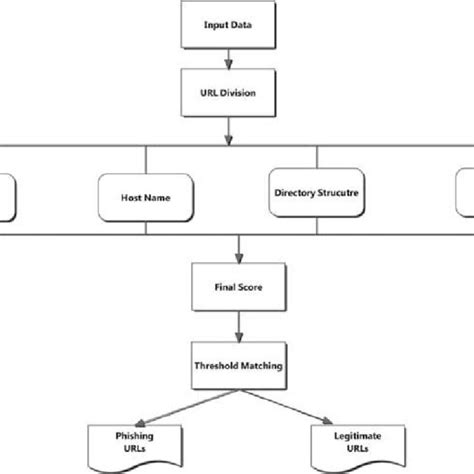 Input Data

URL Division

Host Name

Directory Strucutre

Final Score

Threshold Matching

Phishing URLs

Legitimate URLs